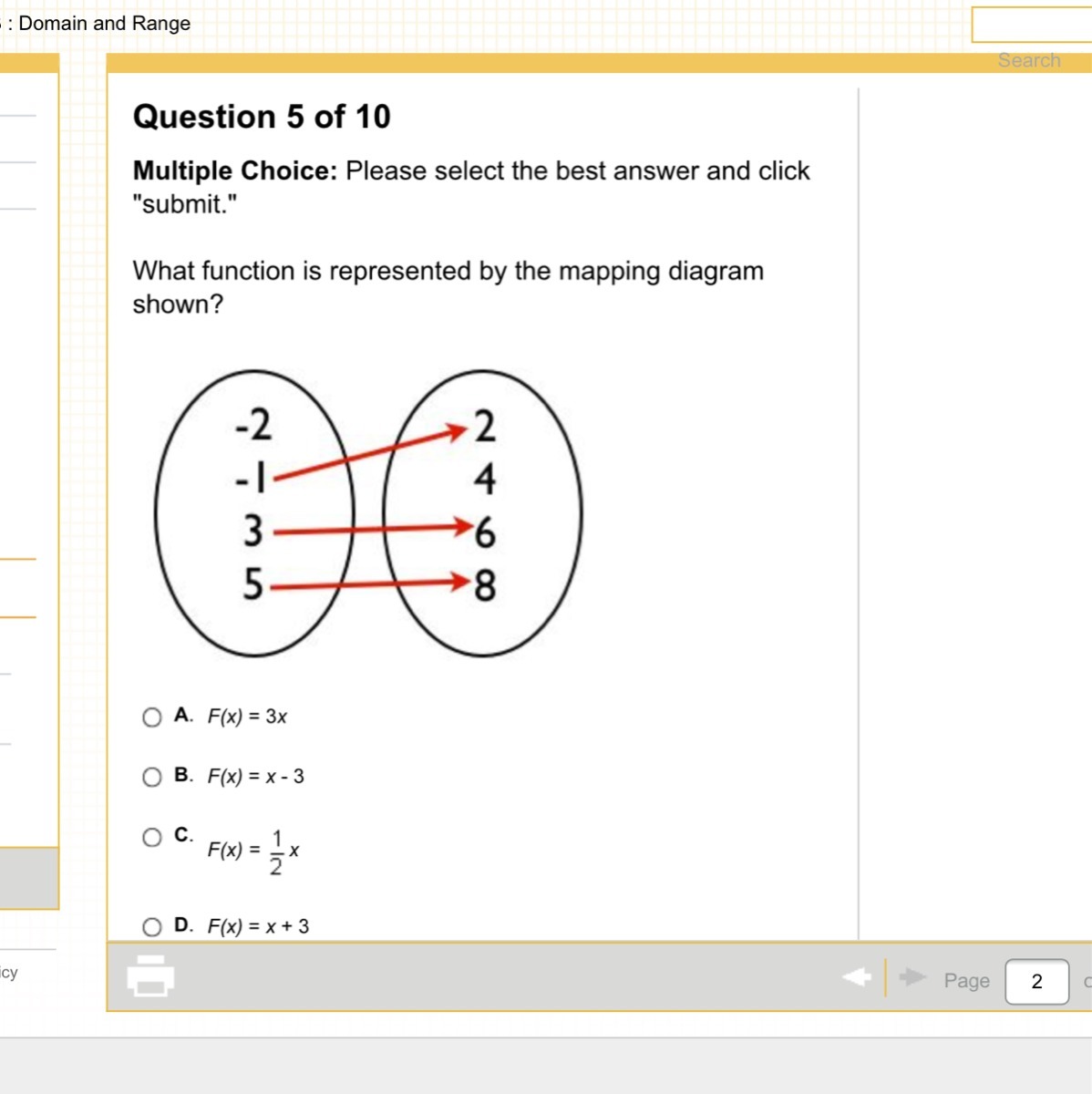 : Domain and Range

Search

Question 5 of 10

Multiple Choice: Please select the best answer and click "submit."

What function is represented by the mapping diagram shown?

-2
-1
3
5

2
4
6
8

A. $F(x) = 3x$

B. $F(x) = x - 3$

C. $F(x) = \frac{1}{2}x$

D. $F(x) = x + 3$

icy

Page 2